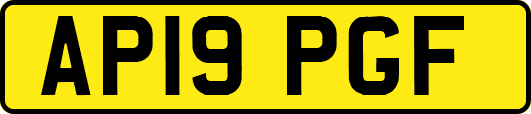 AP19 PGF